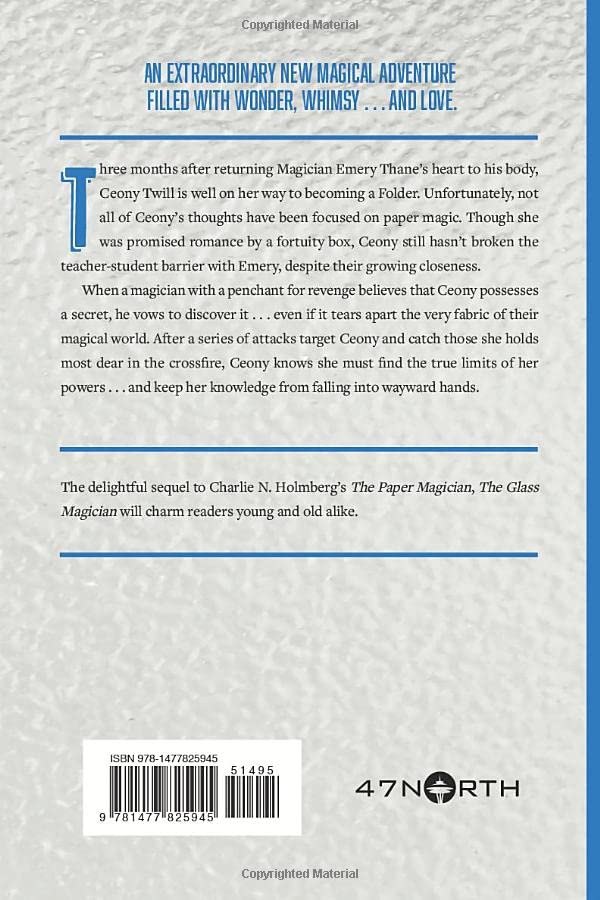 Copyrighted Material

AN EXTRAORDINARY NEW MAGICAL ADVENTURE FILLED WITH WONDER, WHIMSY . . . AND LOVE.

Three months after returning Magician Emery Thane's heart to his body, Ceony Twill is well on her way to becoming a Folder. Unfortunately, not all of Ceony's thoughts have been focused on paper magic. Though she was promised romance by a fortuity box, Ceony still hasn't broken the teacher-student barrier with Emery, despite their growing closeness.

When a magician with a penchant for revenge believes that Ceony possesses a secret, he vows to discover it . . . even if it tears apart the very fabric of their magical world. After a series of attacks target Ceony and catch those she holds most dear in the crossfire, Ceony knows she must find the true limits of her powers . . . and keep her knowledge from falling into wayward hands.

The delightful sequel to Charlie N. Holmberg's The Paper Magician, The Glass Magician will charm readers young and old alike.

ISBN 978-1477825945

51495

9 781477 825945

47NORTH

Copyrighted Material